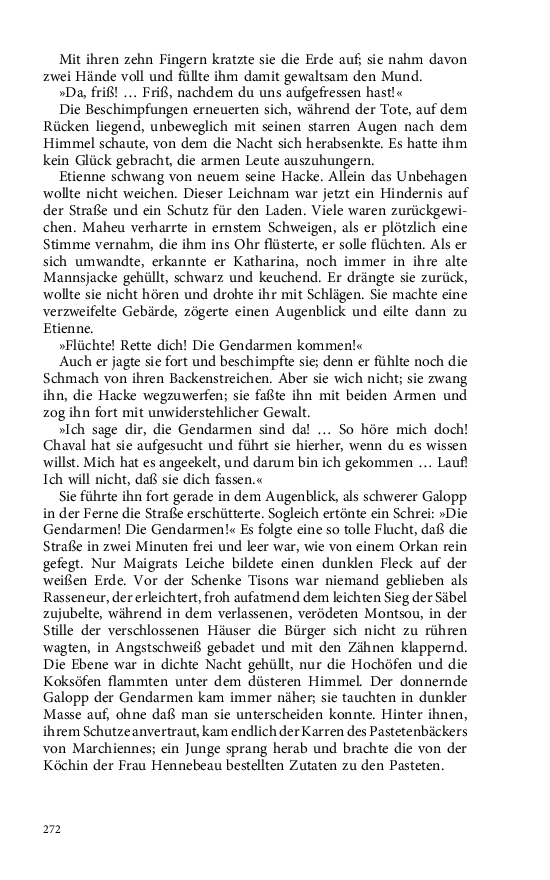 Mit ihren zehn Fingern kratzte sie die Erde auf; sie nahm davon zwei Hände voll und füllte ihm damit gewaltsam den Mund.

»Da, friß! … Friß, nachdem du uns aufgefressen hast!«

Die Beschimpfungen erneuerten sich, während der Tote, auf dem Rücken liegend, unbeweglich mit seinen starren Augen nach dem Himmel schaute, von dem die Nacht sich herabsenkte. Es hatte ihm kein Glück gebracht, die armen Leute auszuhungern.

Etienne schwang von neuem seine Hacke. Allein das Unbehagen wollte nicht weichen. Dieser Leichnam war jetzt ein Hindernis auf der Straße und ein Schutz für den Laden. Viele waren zurückgewichen. Maheu verharrte in ernstem Schweigen, als er plötzlich eine Stimme vernahm, die ihm ins Ohr flüsterte, er solle flüchten. Als er sich umwandte, erkannte er Katharina, noch immer in ihre alte Mannsjacke gehüllt, schwarz und keuchend. Er drängte sie zurück, wollte sie nicht hören und drohte ihr mit Schlägen. Sie machte eine verzweifelte Gebärde, zögerte einen Augenblick und eilte dann zu Etienne.

»Flüchte! Rette dich! Die Gendarmen kommen!«

Auch er jagte sie fort und beschimpfte sie; denn er fühlte noch die Schmach von ihren Backenstreichen. Aber sie wich nicht; sie zwang ihn, die Hacke wegzuwerfen; sie faßte ihn mit beiden Armen und zog ihn fort mit unwiderstehlicher Gewalt.

»Ich sage dir, die Gendarmen sind da! … So höre mich doch! Chaval hat sie aufgesucht und führt sie hierher, wenn du es wissen willst. Mich hat es angeekelt, und darum bin ich gekommen … Lauf! Ich will nicht, daß sie dich fassen.«

Sie führte ihn fort gerade in dem Augenblick, als schwerer Galopp in der Ferne die Straße erschütterte. Sogleich ertönte ein Schrei: »Die Gendarmen! Die Gendarmen!« Es folgte eine so tolle Flucht, daß die Straße in zwei Minuten frei und leer war, wie von einem Orkan rein gefegt. Nur Maigrats Leiche bildete einen dunklen Fleck auf der weißen Erde. Vor der Schenke Tisons war niemand geblieben als Rasseneur, der erleichtert, froh aufatmend dem leichten Sieg der Säbel zujubelte, während in dem verlassenen, verödeten Montsou, in der Stille der verschlossenen Häuser die Bürger sich nicht zu rühren wagten, in Angstschweiß gebadet und mit den Zähnen klappernd. Die Ebene war in dichte Nacht gehüllt, nur die Hochöfen und die Koksöfen flammten unter dem düsteren Himmel. Der donnernde Galopp der Gendarmen kam immer näher; sie tauchten in dunkler Masse auf, ohne daß man sie unterscheiden konnte. Hinter ihnen, ihrem Schutze anvertraut, kam endlich der Karren des Pastetenbäckers von Marchiennes; ein Junge sprang herab und brachte die von der Köchin der Frau Hennebeau bestellten Zutaten zu den Pasteten.

272